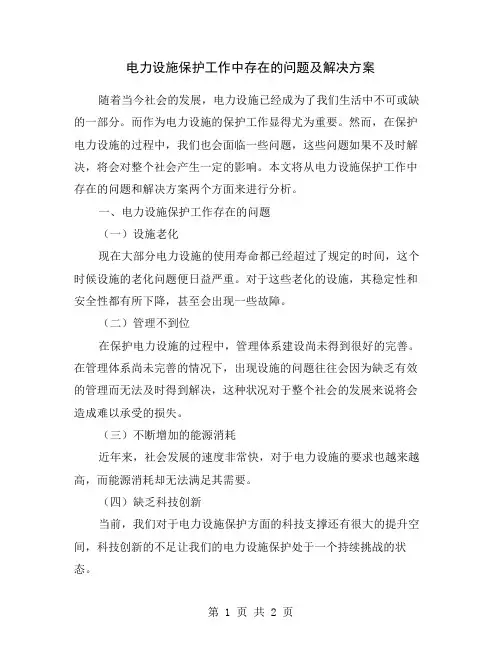 电力设施保护工作中存在的问题及解决方案

随着当今社会的发展，电力设施已经成为了我们生活中不可或缺的一部分。而作为电力设施的保护工作显得尤为重要。然而，在保护电力设施的过程中，我们也会面临一些问题，这些问题如果不及时解决，将会对整个社会产生一定的影响。本文将从电力设施保护工作中存在的问题和解决方案两个方面来进行分析。

一、电力设施保护工作存在的问题

（一）设施老化

现在大部分电力设施的使用寿命都已经超过了规定的时间，这个时候设施的老化问题便日益严重。对于这些老化的设施，其稳定性和安全性都有所下降，甚至会出现一些故障。

（二）管理不到位

在保护电力设施的过程中，管理体系建设尚未得到很好的完善。在管理体系尚未完善的情况下，出现设施的问题往往会因为缺乏有效的管理而无法及时得到解决，这种状况对于整个社会的发展来说将会造成难以承受的损失。

（三）不断增加的能源消耗

近年来，社会发展的速度非常快，对于电力设施的要求也越来越高，而能源消耗却无法满足其需要。

（四）缺乏科技创新

当前，我们对于电力设施保护方面的科技支撑还有很大的提升空间，科技创新的不足让我们的电力设施保护处于一个持续挑战的状态。

第 1 页 共 2 页